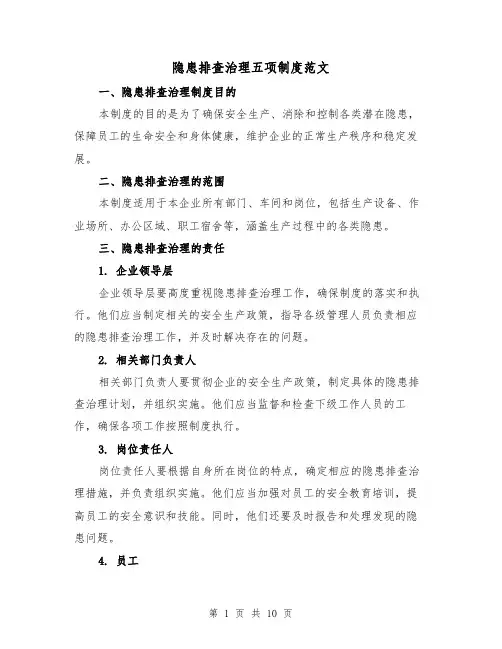 隐患排查治理五项制度范文

一、隐患排查治理制度目的

本制度的目的是为了确保安全生产、消除和控制各类潜在隐患，保障员工的生命安全和身体健康，维护企业的正常生产秩序和稳定发展。

二、隐患排查治理的范围

本制度适用于本企业所有部门、车间和岗位，包括生产设备、作业场所、办公区域、职工宿舍等，涵盖生产过程中的各类隐患。

三、隐患排查治理的责任

1. 企业领导层

企业领导层要高度重视隐患排查治理工作，确保制度的落实和执行。他们应当制定相关的安全生产政策，指导各级管理人员负责相应的隐患排查治理工作，并及时解决存在的问题。

2. 相关部门负责人

相关部门负责人要贯彻企业的安全生产政策，制定具体的隐患排查治理计划，并组织实施。他们应当监督和检查下级工作人员的工作，确保各项工作按照制度执行。

3. 岗位责任人

岗位责任人要根据自身所在岗位的特点，确定相应的隐患排查治理措施，并负责组织实施。他们应当加强对员工的安全教育培训，提高员工的安全意识和技能。同时，他们还要及时报告和处理发现的隐患问题。

4. 员工

第 1 页 共 10 页